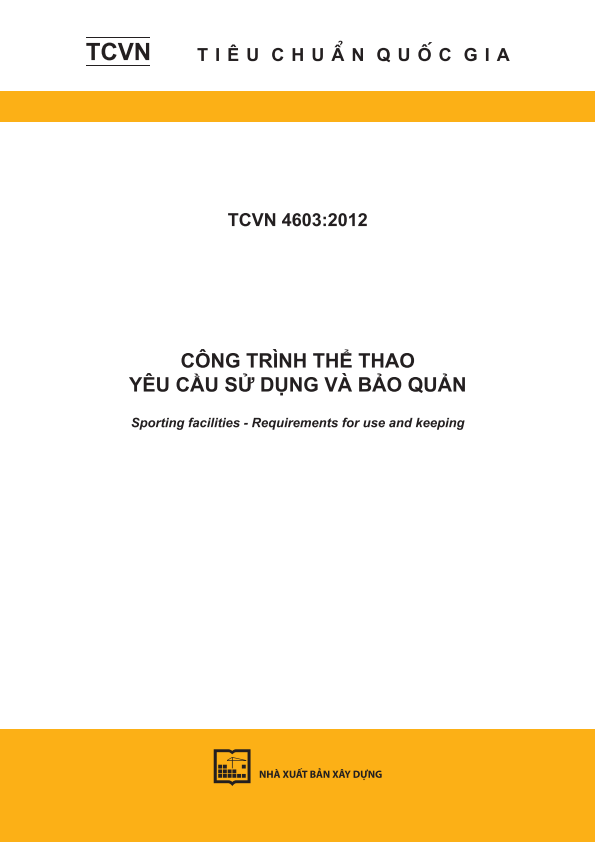 TCVN TIÊU CHUẨN QUỐC GIA

TCVN 4603:2012

CÔNG TRÌNH THỂ THAO
YÊU CẦU SỬ DỤNG VÀ BẢO QUẢN

Sporting facilities - Requirements for use and keeping

NHÀ XUẤT BẢN XÂY DỰNG